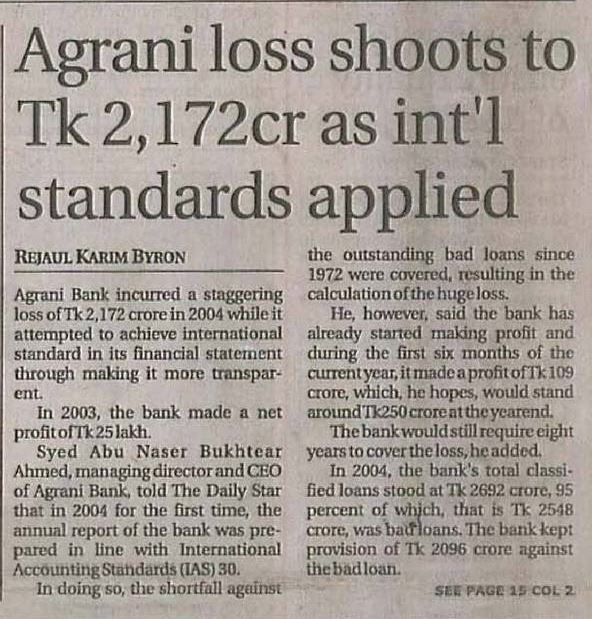 Agrani loss shoots to Tk 2,172cr as int'l standards applied

REJAUL KARIM BYRON

Agrani Bank incurred a staggering loss of Tk 2,172 crore in 2004 while it attempted to achieve international standard in its financial statement through making it more transparent.

In 2003, the bank made a net profit of Tk 25 lakh.

Syed Abu Naser Bukhtear Ahmed, managing director and CEO of Agrani Bank, told The Daily Star that in 2004 for the first time, the annual report of the bank was prepared in line with International Accounting Standards (IAS) 30.

In doing so, the shortfall against the outstanding bad loans since 1972 were covered, resulting in the calculation of the huge loss.

He, however, said the bank has already started making profit and during the first six months of the current year, it made a profit of Tk 109 crore, which, he hopes, would stand around Tk250 crore at the yearend.

The bank would still require eight years to cover the loss, he added.

In 2004, the bank's total classified loans stood at Tk 2692 crore, 95 percent of which, that is Tk 2548 crore, was bad loans. The bank kept provision of Tk 2096 crore against the bad loan.

SEE PAGE 15 COL 2